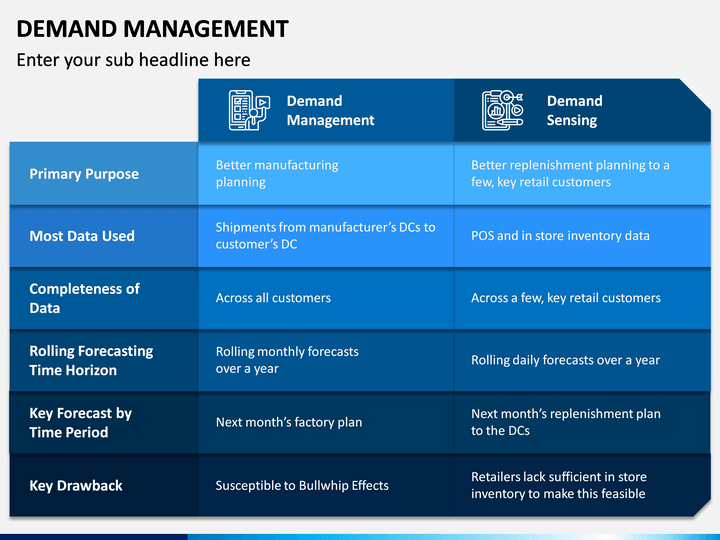 DEMAND MANAGEMENT

Enter your sub headline here

| | Demand Management | Demand Sensing |
|---|---|---|
| Primary Purpose | Better manufacturing planning | Better replenishment planning to a few, key retail customers |
| Most Data Used | Shipments from manufacturer's DCs to customer's DC | POS and in store inventory data |
| Completeness of Data | Across all customers | Across a few, key retail customers |
| Rolling Forecasting Time Horizon | Rolling monthly forecasts over a year | Rolling daily forecasts over a year |
| Key Forecast by Time Period | Next month's factory plan | Next month's replenishment plan to the DCs |
| Key Drawback | Susceptible to Bullwhip Effects | Retailers lack sufficient in store inventory to make this feasible |